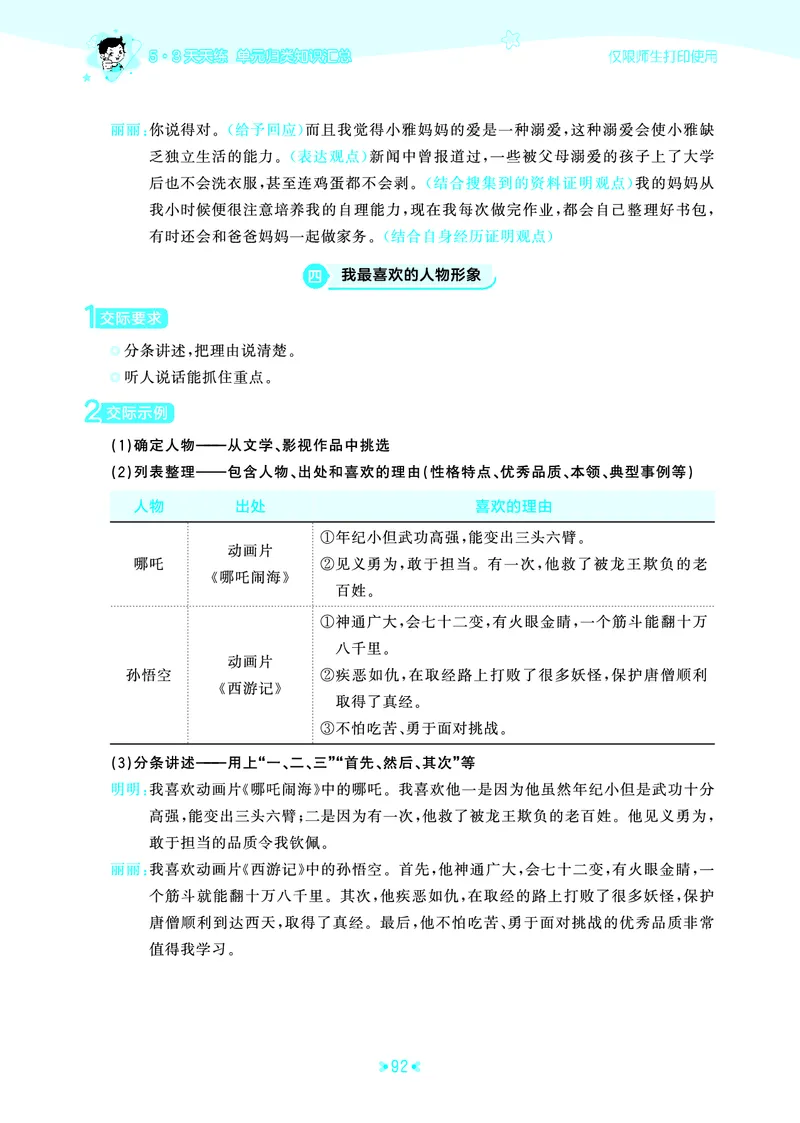 5·3天天练 单元归类知识汇总

仅限师生打印使用

丽丽：你说得对。（给予回应）而且我觉得小雅妈妈的爱是一种溺爱，这种溺爱会使小雅缺乏独立生活的能力。（表达观点）新闻中曾报道过，一些被父母溺爱的孩子上了大学后也不会洗衣服，甚至连鸡蛋都不会剥。（结合搜集到的资料证明观点）我的妈妈从我小时候便很注意培养我的自理能力，现在我每次做完作业，都会自己整理好书包，有时还会和爸爸妈妈一起做家务。（结合自身经历证明观点）

四 我最喜欢的人物形象

1 交际要求

分条讲述，把理由说清楚。

听人说话能抓住重点。

2 交际示例

(1)确定人物——从文学、影视作品中挑选

(2)列表整理——包含人物、出处和喜欢的理由(性格特点、优秀品质、本领、典型事例等)

| 人物 | 出处 | 喜欢的理由 |
|---|---|---|
| 哪吒 | 动画片《哪吒闹海》 | ①年纪小但武功高强，能变出三头六臂。②见义勇为，敢于担当。有一次，他救了被龙王欺负的老百姓。 |
| 孙悟空 | 动画片《西游记》 | ①神通广大，会七十二变，有火眼金睛，一个筋斗能翻十万八千里。②疾恶如仇，在取经路上打败了很多妖怪，保护唐僧顺利取得了真经。③不怕吃苦、勇于面对挑战。 |

(3)分条讲述——用上“一、二、三”“首先、然后、其次”等

明明：我喜欢动画片《哪吒闹海》中的哪吒。我喜欢他一是因为他虽然年纪小但是武功十分高强，能变出三头六臂；二是因为有一次，他救了被龙王欺负的老百姓。他见义勇为，敢于担当的品质令我钦佩。

丽丽：我喜欢动画片《西游记》中的孙悟空。首先，他神通广大，会七十二变，有火眼金睛，一个筋斗就能翻十万八千里。其次，他疾恶如仇，在取经的路上打败了很多妖怪，保护唐僧顺利到达西天，取得了真经。最后，他不怕吃苦、勇于面对挑战的优秀品质非常值得我学习。

92